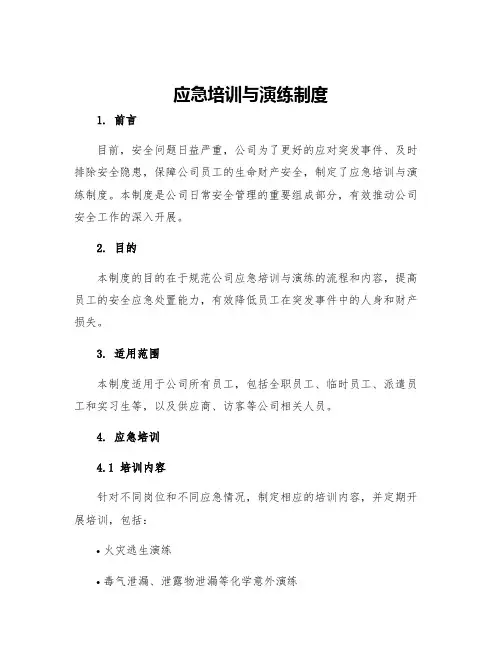 应急培训与演练制度

1. 前言

目前，安全问题日益严重，公司为了更好的应对突发事件、及时排除安全隐患，保障公司员工的生命财产安全，制定了应急培训与演练制度。本制度是公司日常安全管理的重要组成部分，有效推动公司安全工作的深入开展。

2. 目的

本制度的目的在于规范公司应急培训与演练的流程和内容，提高员工的安全应急处置能力，有效降低员工在突发事件中的人身和财产损失。

3. 适用范围

本制度适用于公司所有员工，包括全职员工、临时员工、派遣员工和实习生等，以及供应商、访客等公司相关人员。

4. 应急培训

4.1 培训内容

针对不同岗位和不同应急情况，制定相应的培训内容，并定期开展培训，包括：

• 火灾逃生演练

• 毒气泄漏、泄露物泄漏等化学意外演练